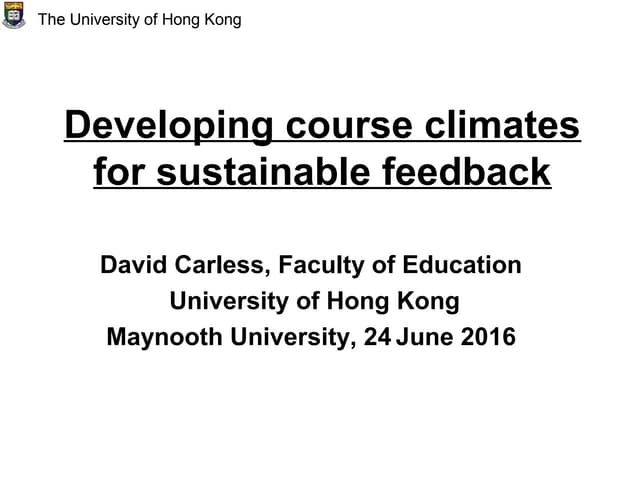 The University of Hong Kong

Developing course climates for sustainable feedback

David Carless, Faculty of Education
University of Hong Kong
Maynooth University, 24 June 2016